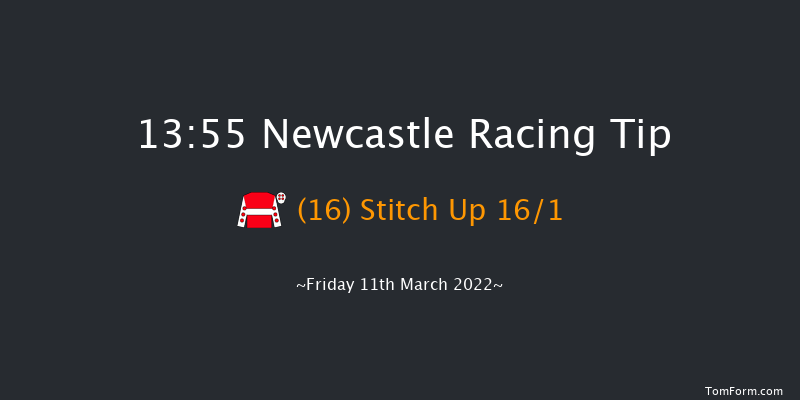 13:55 Newcastle Racing Tip

(16) Stitch Up 16/1

~Friday 11th March 2022~

TomForm.com